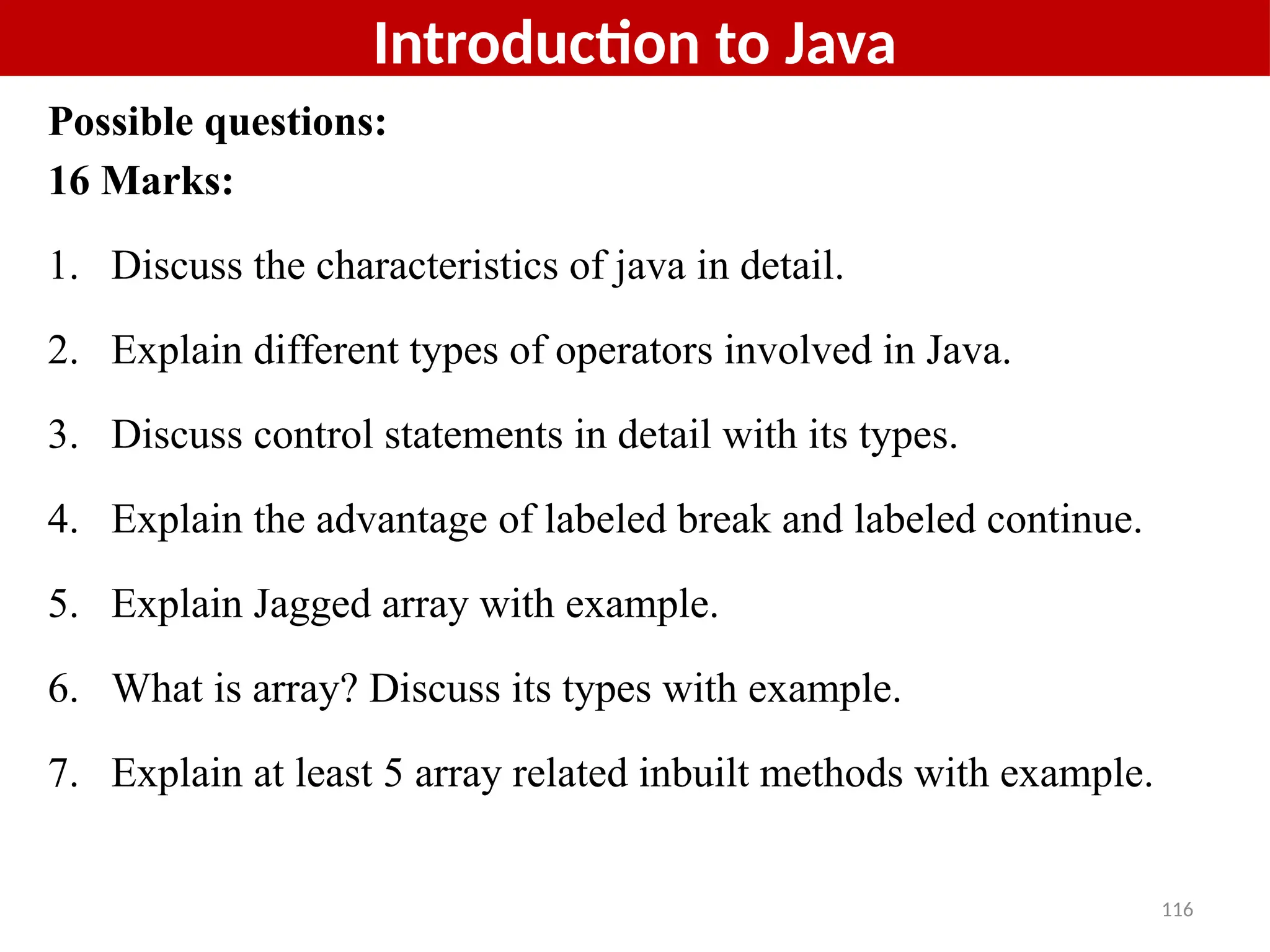 Introduction to Java

Possible questions:

16 Marks:

1. Discuss the characteristics of java in detail.

2. Explain different types of operators involved in Java.

3. Discuss control statements in detail with its types.

4. Explain the advantage of labeled break and labeled continue.

5. Explain Jagged array with example.

6. What is array? Discuss its types with example.

7. Explain at least 5 array related inbuilt methods with example.

116